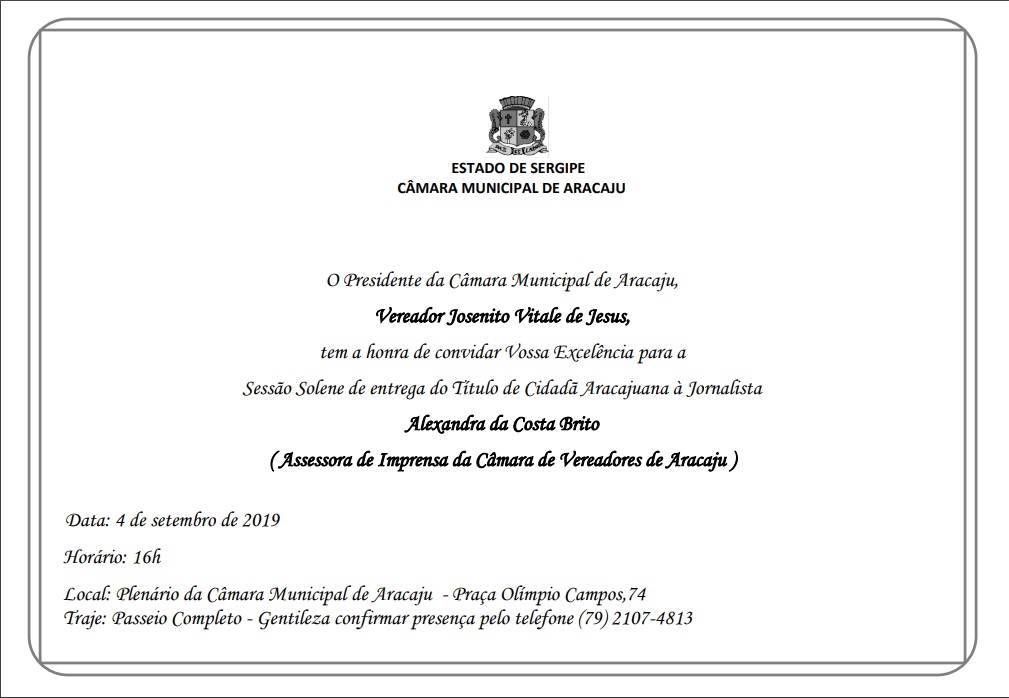 ESTADO DE SERGIPE
CÂMARA MUNICIPAL DE ARACAJU

O Presidente da Câmara Municipal de Aracaju,

Vereador Josenito Vitale de Jesus,

tem a honra de convidar Vossa Excelência para a

Sessão Solene de entrega do Título de Cidadã Aracajuana à Jornalista

Alexandra da Costa Brito

( Assessora de Imprensa da Câmara de Vereadores de Aracaju )

Data: 4 de setembro de 2019

Horário: 16h

Local: Plenário da Câmara Municipal de Aracaju - Praça Olímpio Campos,74
Traje: Passeio Completo - Gentileza confirmar presença pelo telefone (79) 2107-4813